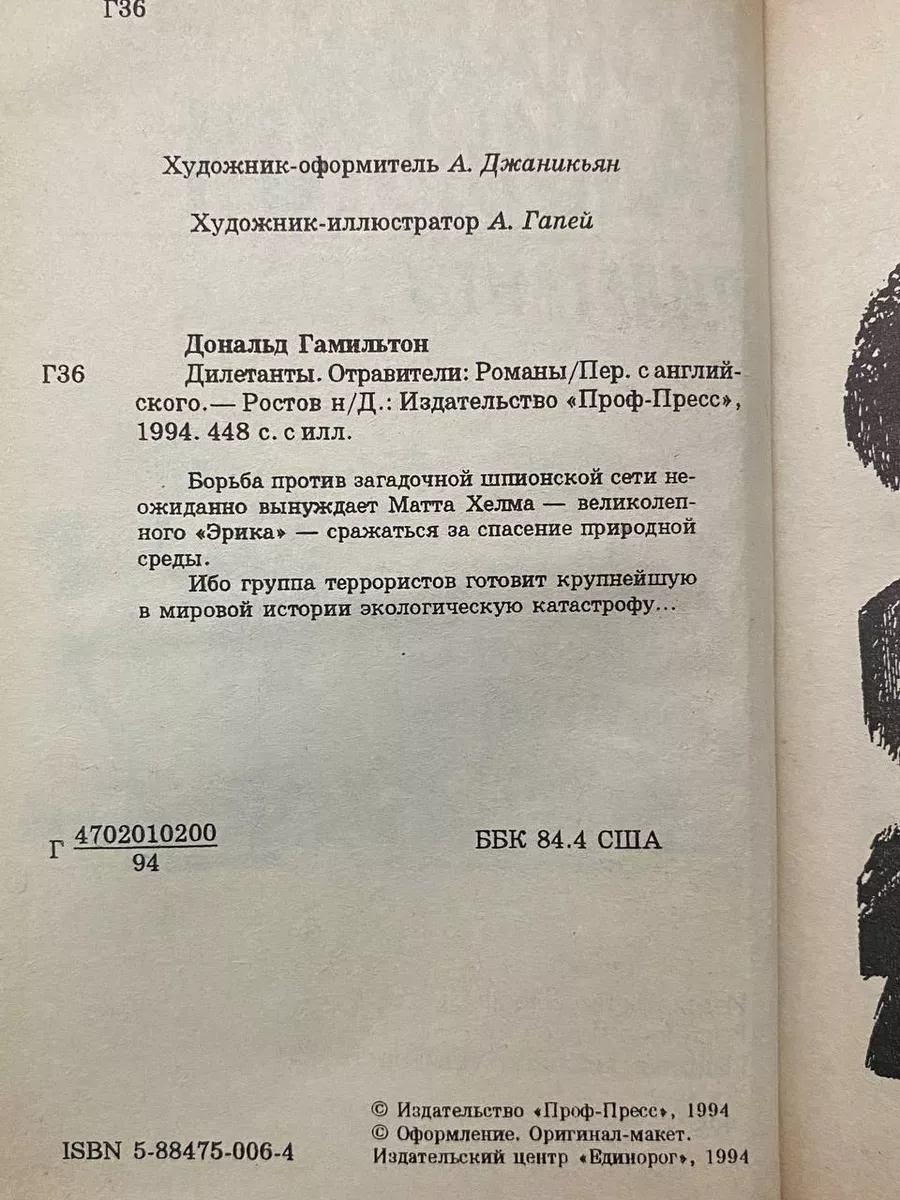 Г36

Художник-оформитель А. Джаникьян

Художник-иллюстратор А. Гапей

Дональд Гамильтон

Г36 Дилетанты. Отравители: Романы/Пер. с английского.— Ростов н/Д.: Издательство «Проф-Пресс», 1994. 448 с. с илл.

Борьба против загадочной шпионской сети неожиданно вынуждает Матта Хелма — великолепного «Эрика» — сражаться за спасение природной среды.

Ибо группа террористов готовит крупнейшую в мировой истории экологическую катастрофу...

Г $\frac{4702010200}{94}$

ББК 84.4 США

ISBN 5-88475-006-4

© Издательство «Проф-Пресс», 1994
© Оформление. Оригинал-макет. Издательский центр «Единорог», 1994